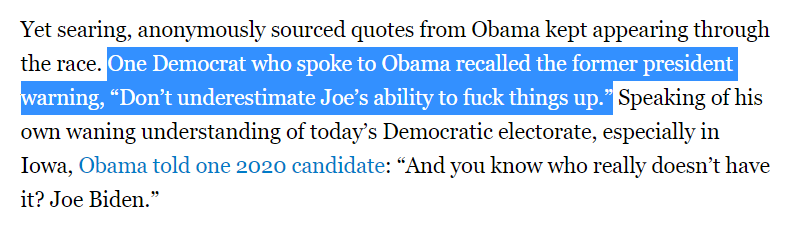 Yet searing, anonymously sourced quotes from Obama kept appearing through the race. One Democrat who spoke to Obama recalled the former president warning, “Don’t underestimate Joe’s ability to fuck things up.” Speaking of his own waning understanding of today’s Democratic electorate, especially in Iowa, Obama told one 2020 candidate: “And you know who really doesn’t have it? Joe Biden.”